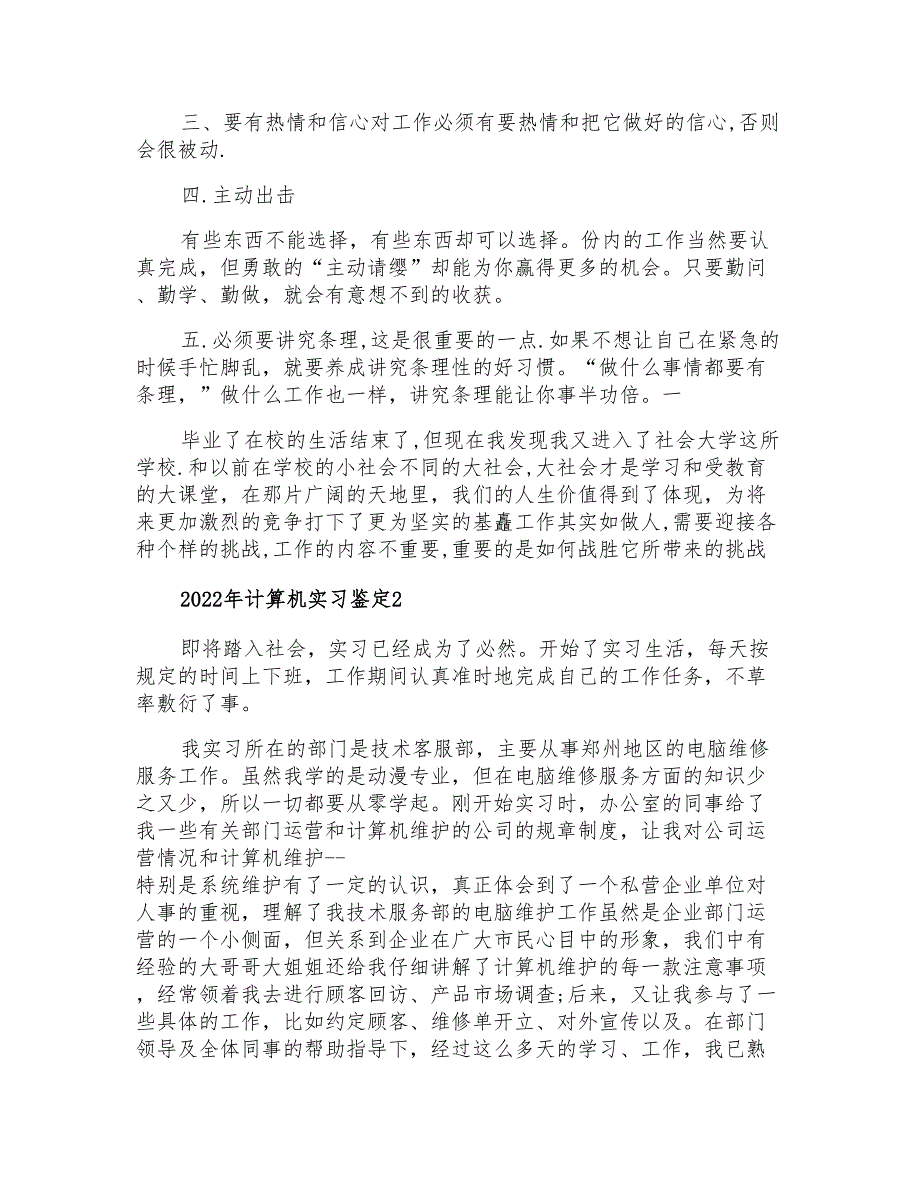 三、要有热情和信心对工作必须有要热情和把它做好的信心,否则会很被动.

四.主动出击

有些东西不能选择，有些东西却可以选择。份内的工作当然要认真完成，但勇敢的“主动请缨”却能为你赢得更多的机会。只要勤问、勤学、勤做，就会有意想不到的收获。

五.必须要讲究条理,这是很重要的一点.如果不想让自己在紧急的时候手忙脚乱，就要养成讲究条理性的好习惯。“做什么事情都要有条理，”做什么工作也一样，讲究条理能让你事半功倍。一

毕业了在校的生活结束了,但现在我发现我又进入了社会大学这所学校.和以前在学校的小社会不同的大社会,大社会才是学习和受教育的大课堂，在那片广阔的天地里，我们的人生价值得到了体现，为将来更加激烈的竞争打下了更为坚实的基矗工作其实如做人,需要迎接各种个样的挑战,工作的内容不重要,重要的是如何战胜它所带来的挑战

2022年计算机实习鉴定2

即将踏入社会，实习已经成为了必然。开始了实习生活，每天按规定的时间上下班，工作期间认真准时地完成自己的工作任务，不草率敷衍了事。

我实习所在的部门是技术客服部，主要从事郑州地区的电脑维修服务工作。虽然我学的是动漫专业，但在电脑维修服务方面的知识少之又少，所以一切都要从零学起。刚开始实习时，办公室的同事给了我一些有关部门运营和计算机维护的公司的规章制度，让我对公司运营情况和计算机维护--
特别是系统维护有了一定的认识，真正体会到了一个私营企业单位对人事的重视，理解了我技术服务部的电脑维护工作虽然是企业部门运营的一个小侧面，但关系到企业在广大市民心目中的形象，我们中有经验的大哥哥大姐姐还给我仔细讲解了计算机维护的每一款注意事项，经常领着我去进行顾客回访、产品市场调查;后来，又让我参与了一些具体的工作，比如约定顾客、维修单开立、对外宣传以及。在部门领导及全体同事的帮助指导下，经过这么多天的学习、工作，我已熟